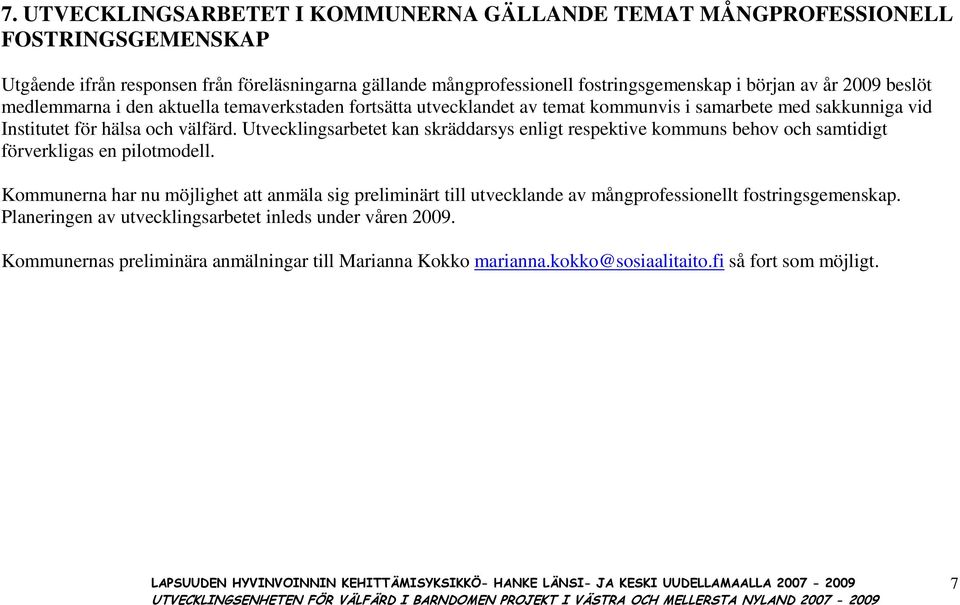 7. UTVECKLINGSARBETET I KOMMUNERNA GÄLLANDE TEMAT MÅNGPROFESSIONELL FOSTRINGSGEMENSKAP

Utgående ifrån responsen från föreläsningarna gällande mångprofessionell fostringsgemenskap i början av år 2009 beslöt medlemmarna i den aktuella temaverkstaden fortsätta utvecklandet av temat kommunvis i samarbete med sakkunniga vid Institutet för hälsa och välfärd. Utvecklingsarbetet kan skräddarsys enligt respektive kommuns behov och samtidigt förverkligas en pilotmodell.

Kommunerna har nu möjlighet att anmäla sig preliminärt till utvecklande av mångprofessionellt fostringsgemenskap. Planeringen av utvecklingsarbetet inleds under våren 2009.

Kommunernas preliminära anmälningar till Marianna Kokko marianna.kokko@sosiaalitaito.fi så fort som möjligt.

LAPSUUDEN HYVINVOINNIN KEHITTÄMISYKSIKKÖ- HANKE LÄNSI- JA KESKI UUDELLAMAALLA 2007 - 2009
UTVECKLINGSENHETEN FÖR VÄLFÄRD I BARNDOMEN PROJEKT I VÄSTRA OCH MELLERSTA NYLAND 2007 - 2009

7